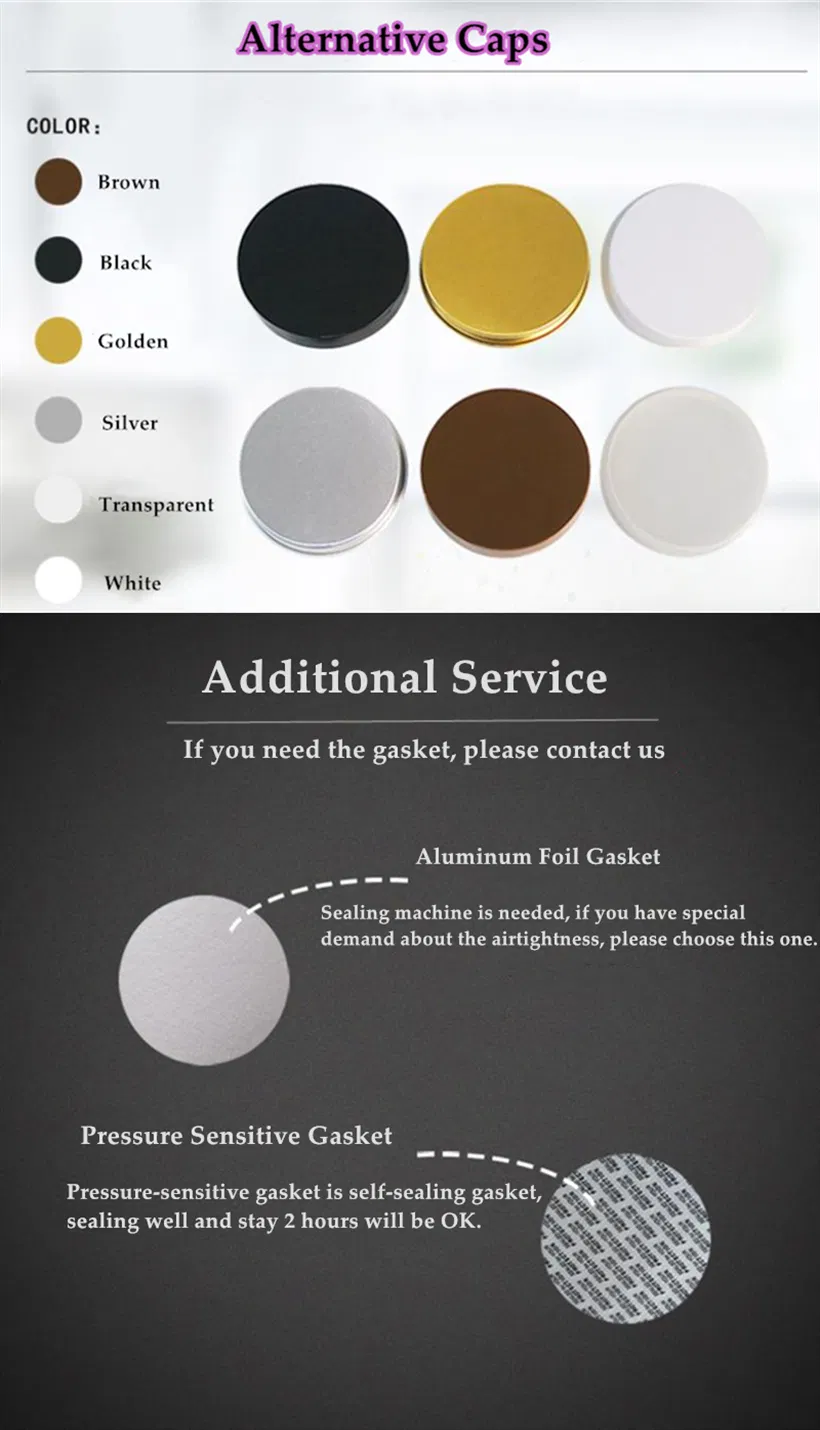 Alternative Caps

COLOR:

Brown

Black

Golden

Silver

Transparent

White

Additional Service

If you need the gasket, please contact us

Aluminum Foil Gasket

Sealing machine is needed, if you have special demand about the airtightness, please choose this one.

Pressure Sensitive Gasket

Pressure-sensitive gasket is self-sealing gasket, sealing well and stay 2 hours will be OK.